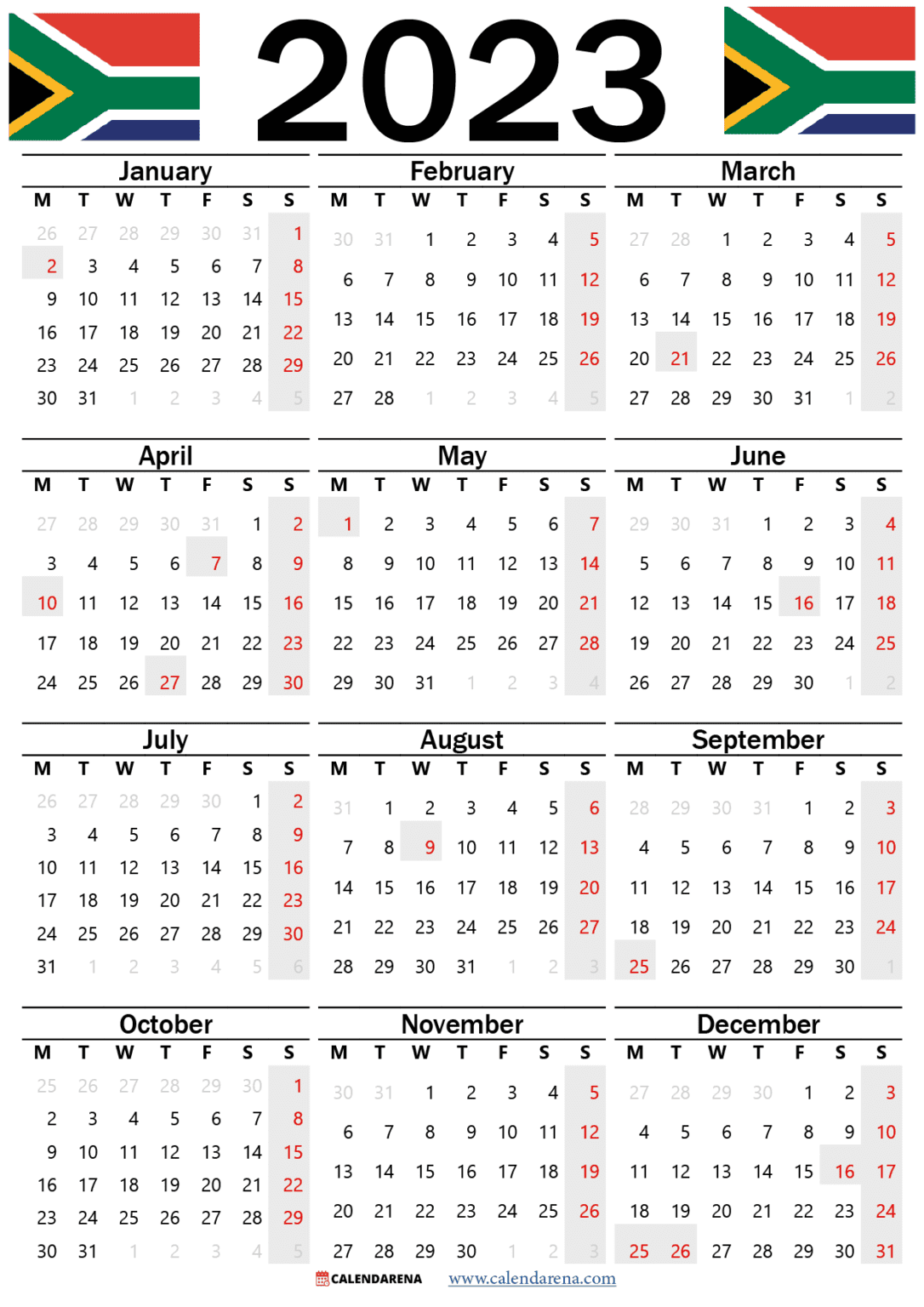 2023

January

| M | T | W | T | F | S | S |
|---|---|---|---|---|---|---|
| 26 | 27 | 28 | 29 | 30 | 31 | 1 |
| 2 | 3 | 4 | 5 | 6 | 7 | 8 |
| 9 | 10 | 11 | 12 | 13 | 14 | 15 |
| 16 | 17 | 18 | 19 | 20 | 21 | 22 |
| 23 | 24 | 25 | 26 | 27 | 28 | 29 |
| 30 | 31 | 1 | 2 | 3 | 4 | 5 |

February

| M | T | W | T | F | S | S |
|---|---|---|---|---|---|---|
| 30 | 31 | 1 | 2 | 3 | 4 | 5 |
| 6 | 7 | 8 | 9 | 10 | 11 | 12 |
| 13 | 14 | 15 | 16 | 17 | 18 | 19 |
| 20 | 21 | 22 | 23 | 24 | 25 | 26 |
| 27 | 28 | 1 | 2 | 3 | 4 | 5 |

March

| M | T | W | T | F | S | S |
|---|---|---|---|---|---|---|
| 27 | 28 | 1 | 2 | 3 | 4 | 5 |
| 6 | 7 | 8 | 9 | 10 | 11 | 12 |
| 13 | 14 | 15 | 16 | 17 | 18 | 19 |
| 20 | 21 | 22 | 23 | 24 | 25 | 26 |
| 27 | 28 | 29 | 30 | 31 | 1 | 2 |

April

| M | T | W | T | F | S | S |
|---|---|---|---|---|---|---|
| 27 | 28 | 29 | 30 | 31 | 1 | 2 |
| 3 | 4 | 5 | 6 | 7 | 8 | 9 |
| 10 | 11 | 12 | 13 | 14 | 15 | 16 |
| 17 | 18 | 19 | 20 | 21 | 22 | 23 |
| 24 | 25 | 26 | 27 | 28 | 29 | 30 |

May

| M | T | W | T | F | S | S |
|---|---|---|---|---|---|---|
| 1 | 2 | 3 | 4 | 5 | 6 | 7 |
| 8 | 9 | 10 | 11 | 12 | 13 | 14 |
| 15 | 16 | 17 | 18 | 19 | 20 | 21 |
| 22 | 23 | 24 | 25 | 26 | 27 | 28 |
| 29 | 30 | 31 | 1 | 2 | 3 | 4 |

June

| M | T | W | T | F | S | S |
|---|---|---|---|---|---|---|
| 29 | 30 | 31 | 1 | 2 | 3 | 4 |
| 5 | 6 | 7 | 8 | 9 | 10 | 11 |
| 12 | 13 | 14 | 15 | 16 | 17 | 18 |
| 19 | 20 | 21 | 22 | 23 | 24 | 25 |
| 26 | 27 | 28 | 29 | 30 | 1 | 2 |

July

| M | T | W | T | F | S | S |
|---|---|---|---|---|---|---|
| 26 | 27 | 28 | 29 | 30 | 1 | 2 |
| 3 | 4 | 5 | 6 | 7 | 8 | 9 |
| 10 | 11 | 12 | 13 | 14 | 15 | 16 |
| 17 | 18 | 19 | 20 | 21 | 22 | 23 |
| 24 | 25 | 26 | 27 | 28 | 29 | 30 |
| 31 | 1 | 2 | 3 | 4 | 5 | 6 |

August

| M | T | W | T | F | S | S |
|---|---|---|---|---|---|---|
| 31 | 1 | 2 | 3 | 4 | 5 | 6 |
| 7 | 8 | 9 | 10 | 11 | 12 | 13 |
| 14 | 15 | 16 | 17 | 18 | 19 | 20 |
| 21 | 22 | 23 | 24 | 25 | 26 | 27 |
| 28 | 29 | 30 | 31 | 1 | 2 | 3 |

September

| M | T | W | T | F | S | S |
|---|---|---|---|---|---|---|
| 28 | 29 | 30 | 31 | 1 | 2 | 3 |
| 4 | 5 | 6 | 7 | 8 | 9 | 10 |
| 11 | 12 | 13 | 14 | 15 | 16 | 17 |
| 18 | 19 | 20 | 21 | 22 | 23 | 24 |
| 25 | 26 | 27 | 28 | 29 | 30 | 1 |

October

| M | T | W | T | F | S | S |
|---|---|---|---|---|---|---|
| 25 | 26 | 27 | 28 | 29 | 30 | 1 |
| 2 | 3 | 4 | 5 | 6 | 7 | 8 |
| 9 | 10 | 11 | 12 | 13 | 14 | 15 |
| 16 | 17 | 18 | 19 | 20 | 21 | 22 |
| 23 | 24 | 25 | 26 | 27 | 28 | 29 |
| 30 | 31 | 1 | 2 | 3 | 4 | 5 |

November

| M | T | W | T | F | S | S |
|---|---|---|---|---|---|---|
| 30 | 31 | 1 | 2 | 3 | 4 | 5 |
| 6 | 7 | 8 | 9 | 10 | 11 | 12 |
| 13 | 14 | 15 | 16 | 17 | 18 | 19 |
| 20 | 21 | 22 | 23 | 24 | 25 | 26 |
| 27 | 28 | 29 | 30 | 1 | 2 | 3 |

December

| M | T | W | T | F | S | S |
|---|---|---|---|---|---|---|
| 27 | 28 | 29 | 30 | 1 | 2 | 3 |
| 4 | 5 | 6 | 7 | 8 | 9 | 10 |
| 11 | 12 | 13 | 14 | 15 | 16 | 17 |
| 18 | 19 | 20 | 21 | 22 | 23 | 24 |
| 25 | 26 | 27 | 28 | 29 | 30 | 31 |

CALENDARENA www.calendarena.com